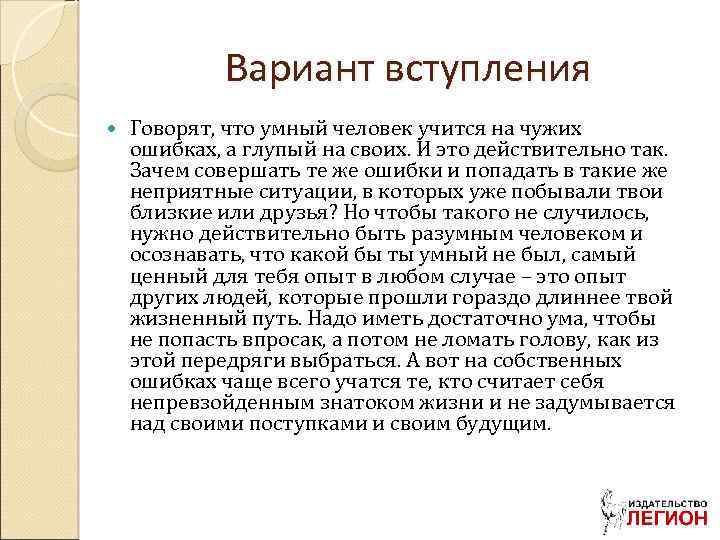 Вариант вступления

Говорят, что умный человек учится на чужих ошибках, а глупый на своих. И это действительно так. Зачем совершать те же ошибки и попадать в такие же неприятные ситуации, в которых уже побывали твои близкие или друзья? Но чтобы такого не случилось, нужно действительно быть разумным человеком и осознавать, что какой бы ты умный не был, самый ценный для тебя опыт в любом случае – это опыт других людей, которые прошли гораздо длиннее твой жизненный путь. Надо иметь достаточно ума, чтобы не попасть впросак, а потом не ломать голову, как из этой передряги выбраться. А вот на собственных ошибках чаще всего учатся те, кто считает себя непревзойденным знатоком жизни и не задумывается над своими поступками и своим будущим.

ИЗДАТЕЛЬСТВО
ЛЕГИОН